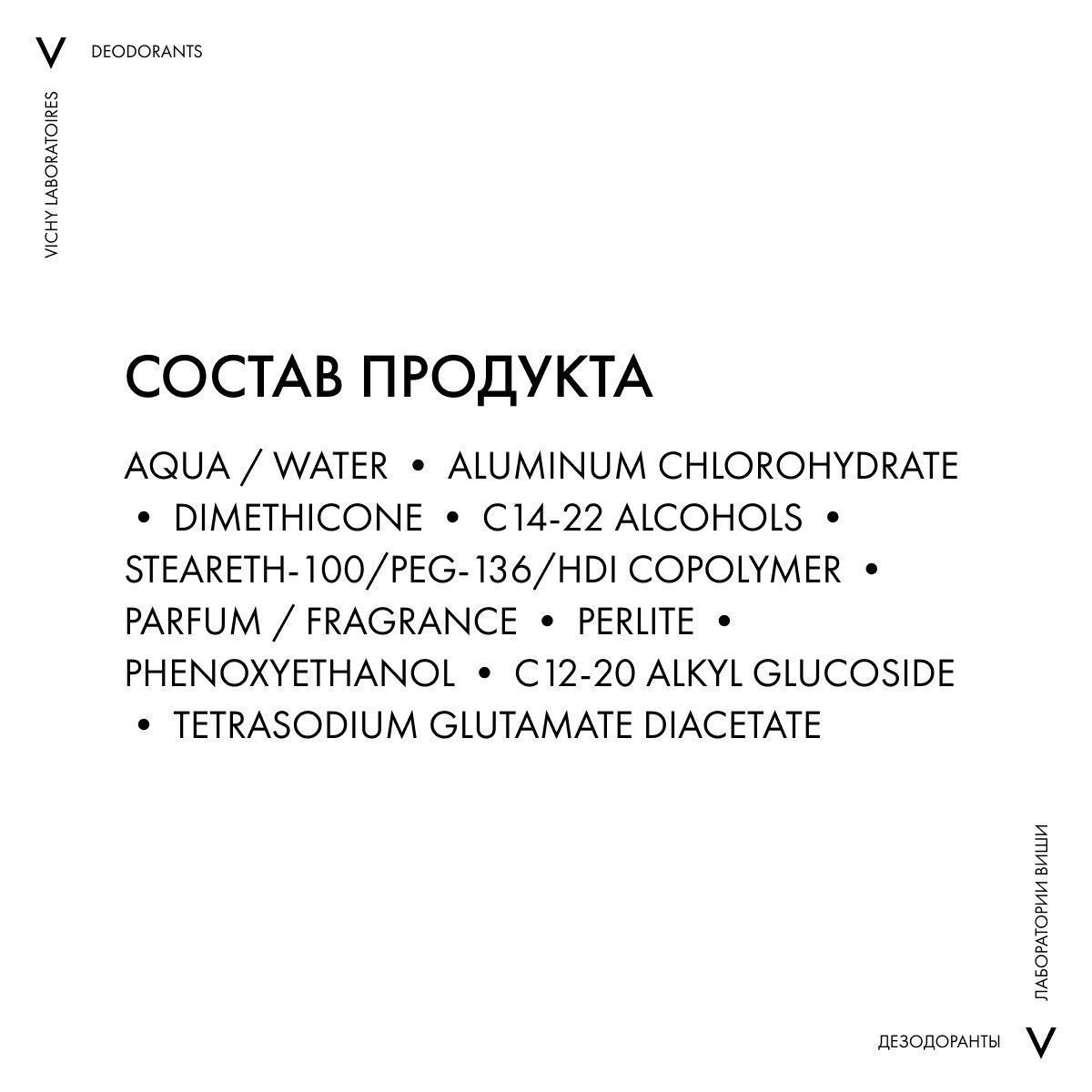 V DEODORANTS

VICHY LABORATOIRES

СОСТАВ ПРОДУКТА

AQUA / WATER • ALUMINUM CHLOROHYDRATE • DIMETHICONE • C14-22 ALCOHOLS • STEARETH-100/PEG-136/HDI COPOLYMER • PARFUM / FRAGRANCE • PERLITE • PHENOXYETHANOL • C12-20 ALKYL GLUCOSIDE • TETRASODIUM GLUTAMATE DIACETATE

ЛАБОРАТОРИИ ВИШИ

ДЕЗОДОРАНТЫ V